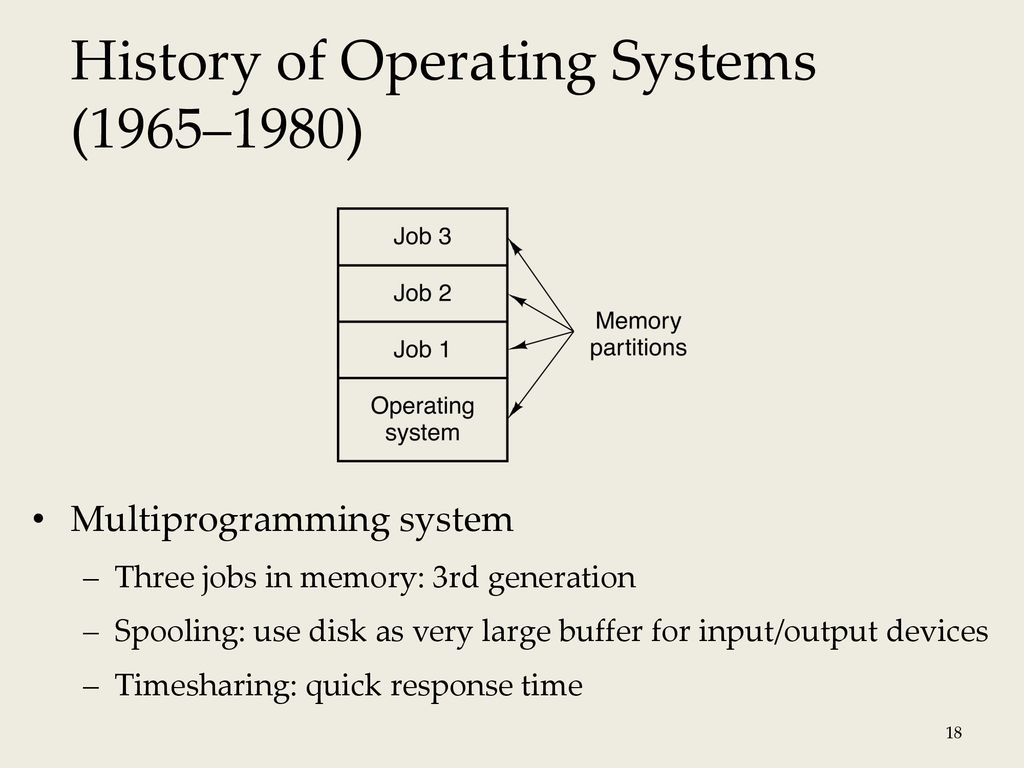 History of Operating Systems (1965–1980)

Job 3
Job 2
Job 1
Operating system
Memory partitions

• Multiprogramming system
– Three jobs in memory: 3rd generation
– Spooling: use disk as very large buffer for input/output devices
– Timesharing: quick response time

18